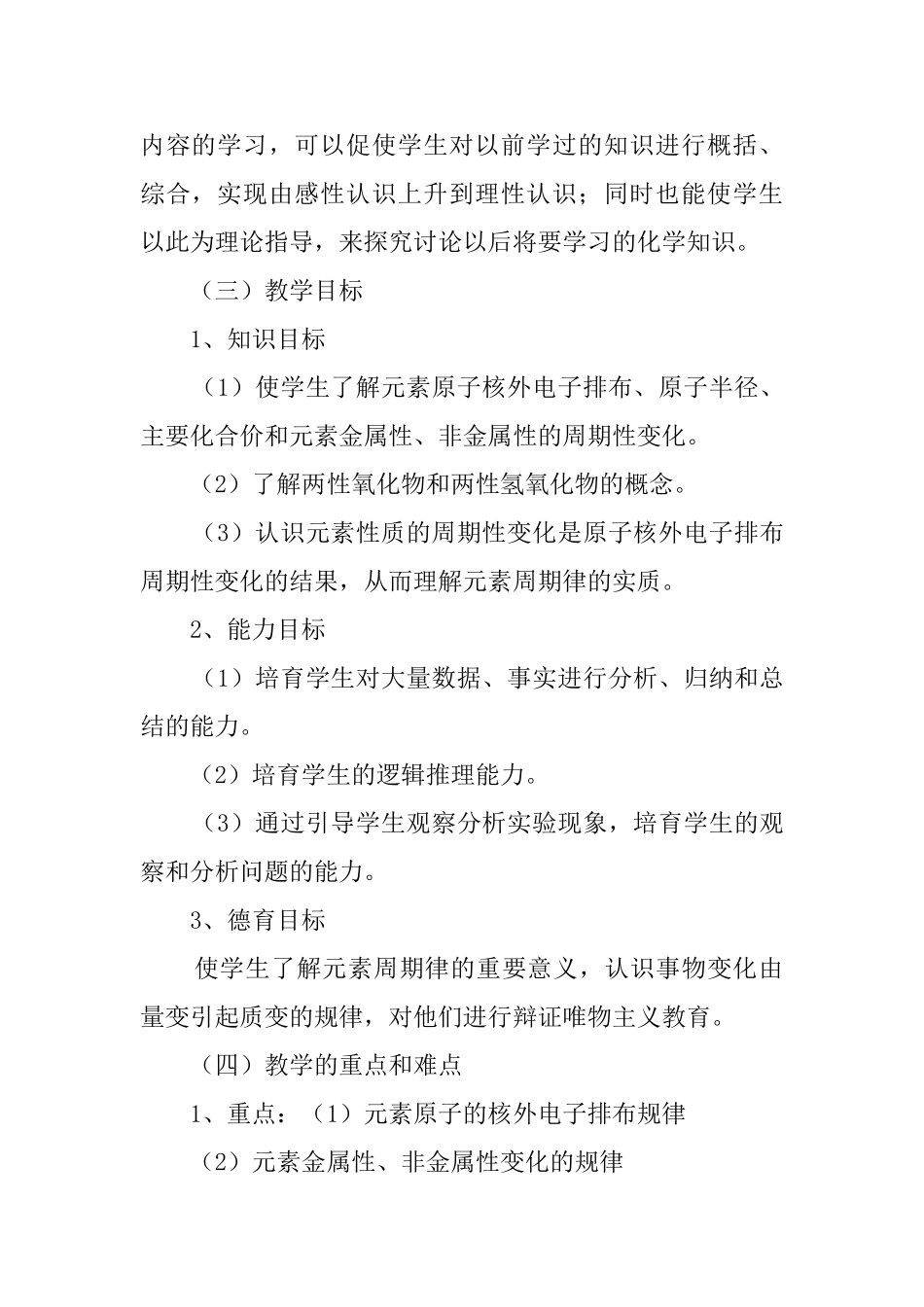 内容的学习，可以促使学生对以前学过的知识进行概括、综合，实现由感性认识上升到理性认识；同时也能使学生以此为理论指导，来探究讨论以后将要学习的化学知识。

（三）教学目标

1、知识目标

（1）使学生了解元素原子核外电子排布、原子半径、主要化合价和元素金属性、非金属性的周期性变化。

（2）了解两性氧化物和两性氢氧化物的概念。

（3）认识元素性质的周期性变化是原子核外电子排布周期性变化的结果，从而理解元素周期律的实质。

2、能力目标

（1）培育学生对大量数据、事实进行分析、归纳和总结的能力。

（2）培育学生的逻辑推理能力。

（3）通过引导学生观察分析实验现象，培育学生的观察和分析问题的能力。

3、德育目标

使学生了解元素周期律的重要意义，认识事物变化由量变引起质变的规律，对他们进行辩证唯物主义教育。

（四）教学的重点和难点

1、重点：（1）元素原子的核外电子排布规律

（2）元素金属性、非金属性变化的规律